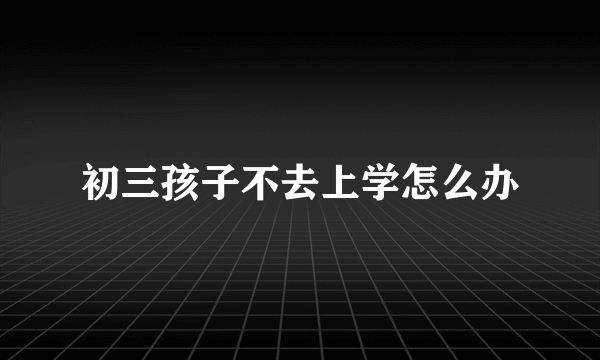 初三孩子不去上学怎么办